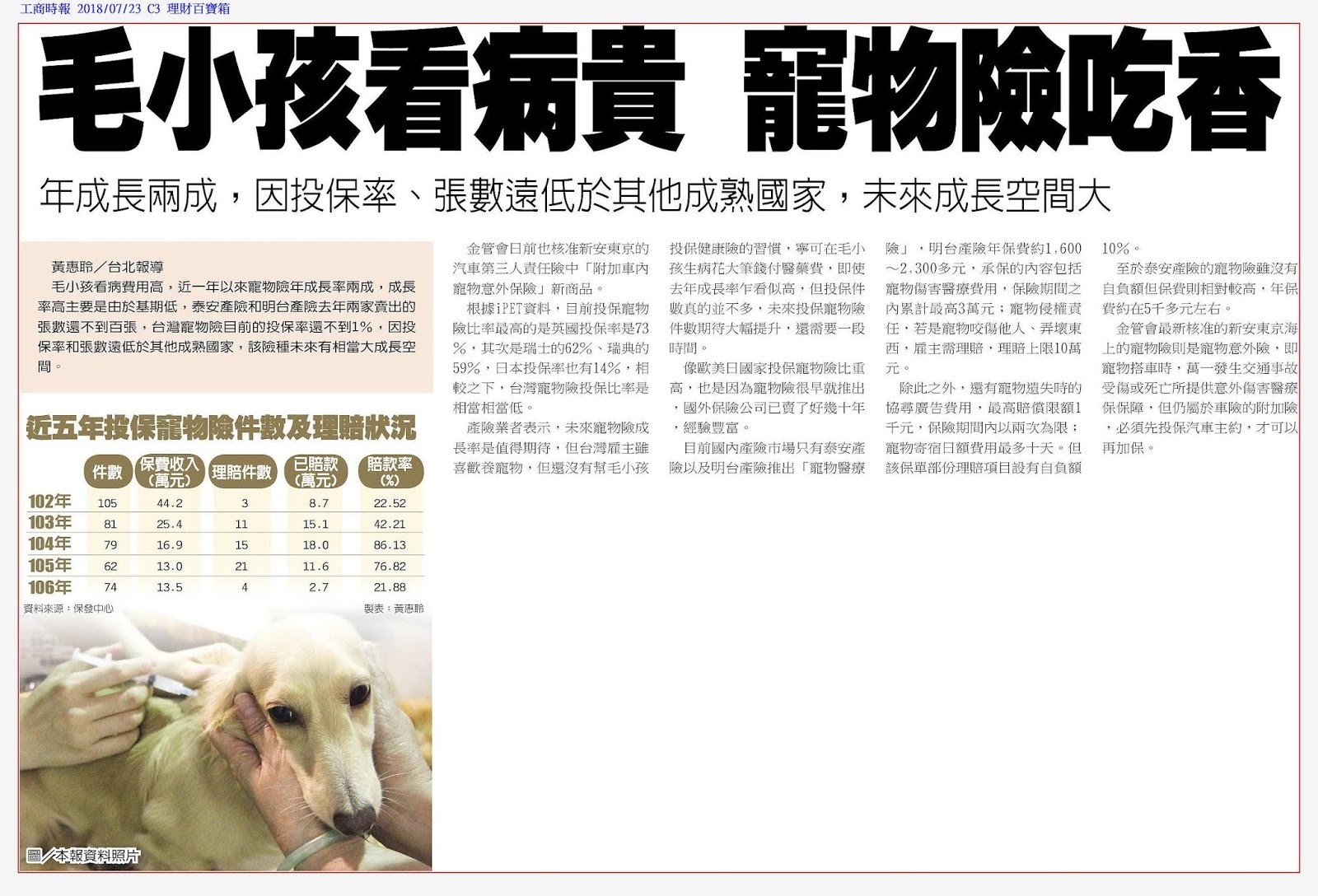 工商時報 2018/07/23 C3 理財百寶箱

毛小孩看病貴 寵物險吃香

年成長兩成，因投保率、張數遠低於其他成熟國家，未來成長空間大

黃惠聆／台北報導

毛小孩看病費用高，近一年以來寵物險年成長率兩成，成長率高主要是由於基期低，泰安產險和明台產險去年兩家賣出的張數還不到百張，台灣寵物險目前的投保率還不到1%，因投保率和張數遠低於其他成熟國家，該險種未來有相當大成長空間。

近五年投保寵物險件數及理賠狀況

| | 件數 | 保費收入（萬元） | 理賠件數 | 已賠款（萬元） | 賠款率（%） |
|---|---|---|---|---|---|
| 102年 | 105 | 44.2 | 3 | 8.7 | 22.52 |
| 103年 | 81 | 25.4 | 11 | 15.1 | 42.21 |
| 104年 | 79 | 16.9 | 15 | 18.0 | 86.13 |
| 105年 | 62 | 13.0 | 21 | 11.6 | 76.82 |
| 106年 | 74 | 13.5 | 4 | 2.7 | 21.88 |

資料來源：保發中心 製表：黃惠聆

圖／本報資料照片

金管會日前也核准新安東京的汽車第三人責任險中「附加車內寵物意外保險」新商品。

根據iPET資料，目前投保寵物險比率最高的是英國投保率是73%，其次是瑞士的62%、瑞典的59%，日本投保率也有14%，相較之下，台灣寵物險投保比率是相當相當低。

產險業者表示，未來寵物險成長率是值得期待，但台灣雇主雖喜歡養寵物，但還沒有幫毛小孩投保健康險的習慣，寧可在毛小孩生病花大筆錢付醫藥費，即使去年成長率乍看似高，但投保件數真的並不多，未來投保寵物險件數期待大幅提升，還需要一段時間。

像歐美日國家投保寵物險比重高，也是因為寵物險很早就推出，國外保險公司已賣了好幾十年，經驗豐富。

目前國內產險市場只有泰安產險以及明台產險推出「寵物醫療險」，明台產險年保費約1,600～2,300多元，承保的內容包括寵物傷害醫療費用，保險期間之內累計最高3萬元；寵物侵權責任，若是寵物咬傷他人、弄壞東西，雇主需理賠，理賠上限10萬元。

除此之外，還有寵物遺失時的協尋廣告費用，最高賠償限額1千元，保險期間內以兩次為限；寵物寄宿日額費用最多十天。但該保單部份理賠項目設有自負額10%。

至於泰安產險的寵物險雖沒有自負額但保費則相對較高，年保費約在5千多元左右。

金管會最新核准的新安東京海上的寵物險則是寵物意外險，即寵物搭車時，萬一發生交通事故受傷或死亡所提供意外傷害醫療保保障，但仍屬於車險的附加險，必須先投保汽車主約，才可以再加保。